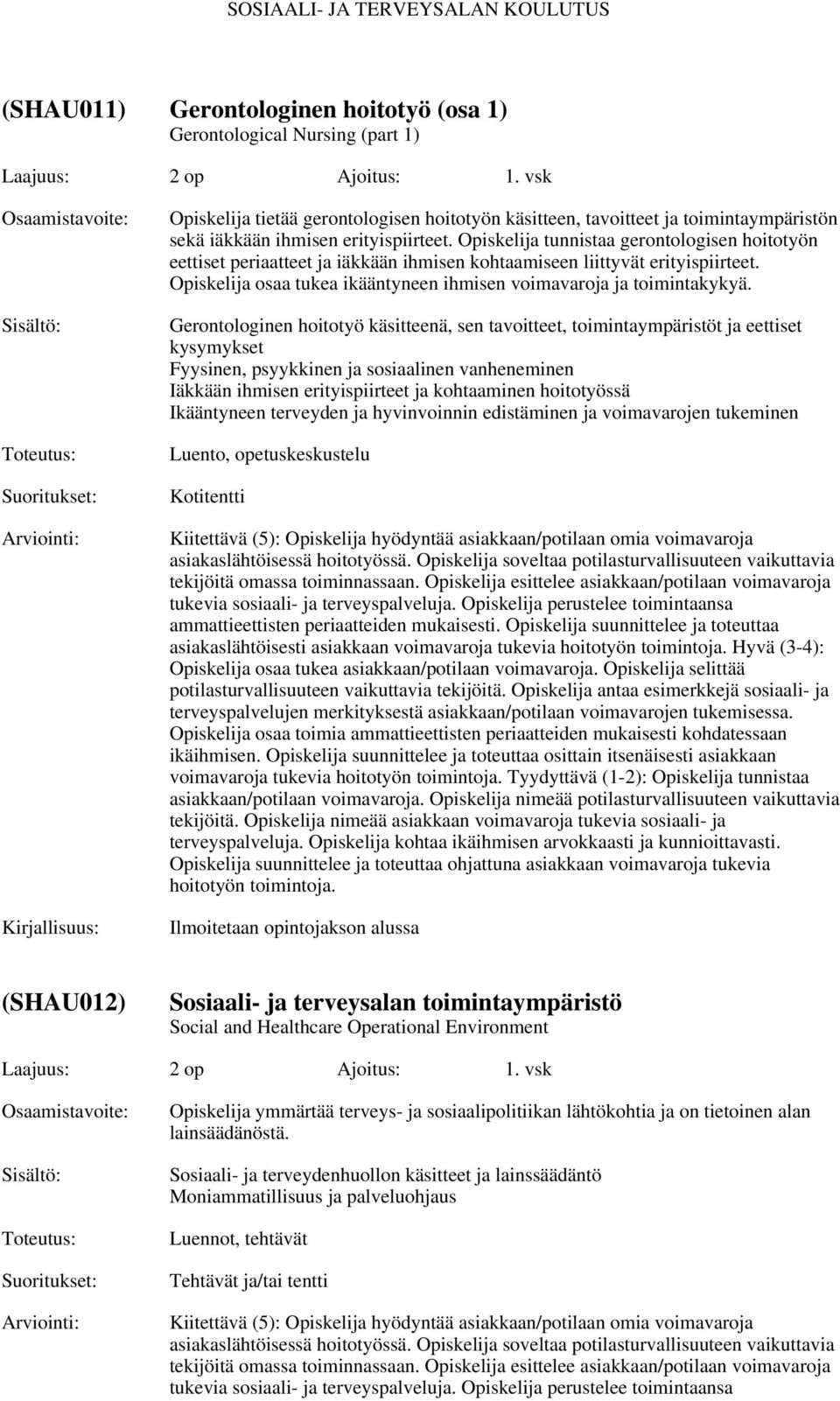 SOSIAALI- JA TERVEYSALAN KOULUTUS

(SHAU011) Gerontologinen hoitotyö (osa 1)
Gerontological Nursing (part 1)

Laajuus: 2 op Ajoitus: 1. vsk

Osaamistavoite: Opiskelija tietää gerontologisen hoitotyön käsitteen, tavoitteet ja toimintaympäristön sekä iäkkään ihmisen erityispiirteet. Opiskelija tunnistaa gerontologisen hoitotyön eettiset periaatteet ja iäkkään ihmisen kohtaamiseen liittyvät erityispiirteet. Opiskelija osaa tukea ikääntyneen ihmisen voimavaroja ja toimintakykyä.

Sisältö: Gerontologinen hoitotyö käsitteenä, sen tavoitteet, toimintaympäristöt ja eettiset kysymykset
Fyysinen, psyykkinen ja sosiaalinen vanheneminen
Iäkkään ihmisen erityispiirteet ja kohtaaminen hoitotyössä
Ikääntyneen terveyden ja hyvinvoinnin edistäminen ja voimavarojen tukeminen

Toteutus: Luento, opetuskeskustelu

Suoritukset: Kotitentti

Arviointi: Kiitettävä (5): Opiskelija hyödyntää asiakkaan/potilaan omia voimavaroja asiakaslähtöisessä hoitotyössä. Opiskelija soveltaa potilasturvallisuuteen vaikuttavia tekijöitä omassa toiminnassaan. Opiskelija esittelee asiakkaan/potilaan voimavaroja tukevia sosiaali- ja terveyspalveluja. Opiskelija perustelee toimintaansa ammattieettisten periaatteiden mukaisesti. Opiskelija suunnittelee ja toteuttaa asiakaslähtöisesti asiakkaan voimavaroja tukevia hoitotyön toimintoja. Hyvä (3-4): Opiskelija osaa tukea asiakkaan/potilaan voimavaroja. Opiskelija selittää potilasturvallisuuteen vaikuttavia tekijöitä. Opiskelija antaa esimerkkejä sosiaali- ja terveyspalvelujen merkityksestä asiakkaan/potilaan voimavarojen tukemisessa. Opiskelija osaa toimia ammattieettisten periaatteiden mukaisesti kohdatessaan ikäihmisen. Opiskelija suunnittelee ja toteuttaa osittain itsenäisesti asiakkaan voimavaroja tukevia hoitotyön toimintoja. Tyydyttävä (1-2): Opiskelija tunnistaa asiakkaan/potilaan voimavaroja. Opiskelija nimeää potilasturvallisuuteen vaikuttavia tekijöitä. Opiskelija nimeää asiakkaan voimavaroja tukevia sosiaali- ja terveyspalveluja. Opiskelija kohtaa ikäihmisen arvokkaasti ja kunnioittavasti. Opiskelija suunnittelee ja toteuttaa ohjattuna asiakkaan voimavaroja tukevia hoitotyön toimintoja.

Kirjallisuus: Ilmoitetaan opintojakson alussa

(SHAU012) Sosiaali- ja terveysalan toimintaympäristö
Social and Healthcare Operational Environment

Laajuus: 2 op Ajoitus: 1. vsk

Osaamistavoite: Opiskelija ymmärtää terveys- ja sosiaalipolitiikan lähtökohtia ja on tietoinen alan lainsäädänöstä.

Sisältö: Sosiaali- ja terveydenhuollon käsitteet ja lainssäädäntö
Moniammatillisuus ja palveluohjaus

Toteutus: Luennot, tehtävät

Suoritukset: Tehtävät ja/tai tentti

Arviointi: Kiitettävä (5): Opiskelija hyödyntää asiakkaan/potilaan omia voimavaroja asiakaslähtöisessä hoitotyössä. Opiskelija soveltaa potilasturvallisuuteen vaikuttavia tekijöitä omassa toiminnassaan. Opiskelija esittelee asiakkaan/potilaan voimavaroja tukevia sosiaali- ja terveyspalveluja. Opiskelija perustelee toimintaansa